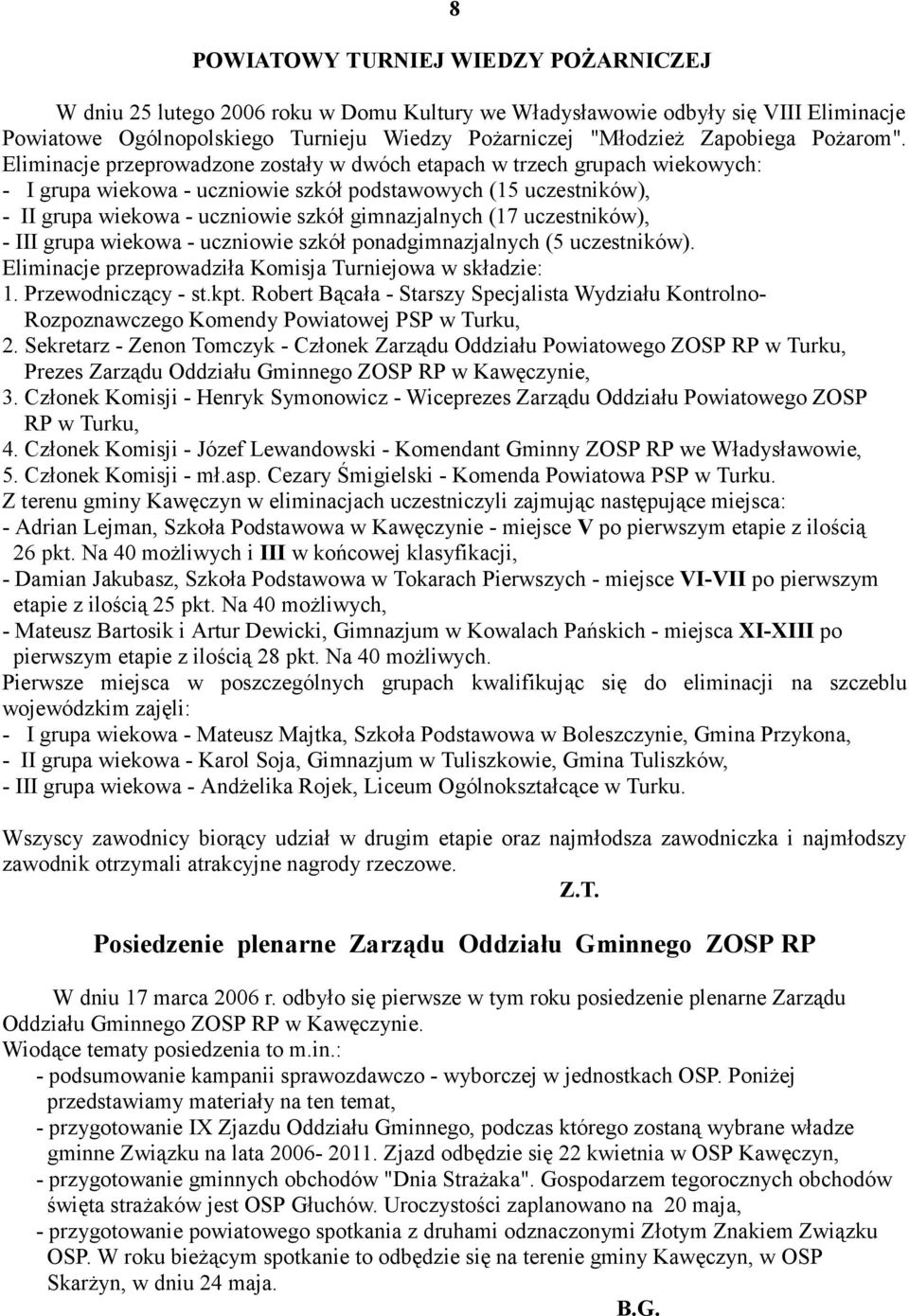 8

POWIATOWY TURNIEJ WIEDZY POŻARNICZEJ

W dniu 25 lutego 2006 roku w Domu Kultury we Władysławowie odbyły się VIII Eliminacje Powiatowe Ogólnopolskiego Turnieju Wiedzy Pożarniczej "Młodzież Zapobiega Pożarom". Eliminacje przeprowadzone zostały w dwóch etapach w trzech grupach wiekowych:
- I grupa wiekowa - uczniowie szkół podstawowych (15 uczestników),
- II grupa wiekowa - uczniowie szkół gimnazjalnych (17 uczestników),
- III grupa wiekowa - uczniowie szkół ponadgimnazjalnych (5 uczestników).
Eliminacje przeprowadziła Komisja Turniejowa w składzie:
1. Przewodniczący - st.kpt. Robert Bącała - Starszy Specjalista Wydziału Kontrolno-Rozpoznawczego Komendy Powiatowej PSP w Turku,
2. Sekretarz - Zenon Tomczyk - Członek Zarządu Oddziału Powiatowego ZOSP RP w Turku, Prezes Zarządu Oddziału Gminnego ZOSP RP w Kawęczynie,
3. Członek Komisji - Henryk Symonowicz - Wiceprezes Zarządu Oddziału Powiatowego ZOSP RP w Turku,
4. Członek Komisji - Józef Lewandowski - Komendant Gminny ZOSP RP we Władysławowie,
5. Członek Komisji - mł.asp. Cezary Śmigielski - Komenda Powiatowa PSP w Turku.
Z terenu gminy Kawęczyn w eliminacjach uczestniczyli zajmując następujące miejsca:
- Adrian Lejman, Szkoła Podstawowa w Kawęczynie - miejsce V po pierwszym etapie z ilością 26 pkt. Na 40 możliwych i III w końcowej klasyfikacji,
- Damian Jakubasz, Szkoła Podstawowa w Tokarach Pierwszych - miejsce VI-VII po pierwszym etapie z ilością 25 pkt. Na 40 możliwych,
- Mateusz Bartosik i Artur Dewicki, Gimnazjum w Kowalach Pańskich - miejsca XI-XIII po pierwszym etapie z ilością 28 pkt. Na 40 możliwych.
Pierwsze miejsca w poszczególnych grupach kwalifikując się do eliminacji na szczeblu wojewódzkim zajęli:
- I grupa wiekowa - Mateusz Majtka, Szkoła Podstawowa w Boleszczynie, Gmina Przykona,
- II grupa wiekowa - Karol Soja, Gimnazjum w Tuliszkowie, Gmina Tuliszków,
- III grupa wiekowa - Andżelika Rojek, Liceum Ogólnokształcące w Turku.

Wszyscy zawodnicy biorący udział w drugim etapie oraz najmłodsza zawodniczka i najmłodszy zawodnik otrzymali atrakcyjne nagrody rzeczowe.

Z.T.

Posiedzenie plenarne Zarządu Oddziału Gminnego ZOSP RP

W dniu 17 marca 2006 r. odbyło się pierwsze w tym roku posiedzenie plenarne Zarządu Oddziału Gminnego ZOSP RP w Kawęczynie.
Wiodące tematy posiedzenia to m.in.:
- podsumowanie kampanii sprawozdawczo - wyborczej w jednostkach OSP. Poniżej przedstawiamy materiały na ten temat,
- przygotowanie IX Zjazdu Oddziału Gminnego, podczas którego zostaną wybrane władze gminne Związku na lata 2006- 2011. Zjazd odbędzie się 22 kwietnia w OSP Kawęczyn,
- przygotowanie gminnych obchodów "Dnia Strażaka". Gospodarzem tegorocznych obchodów święta strażaków jest OSP Głuchów. Uroczystości zaplanowano na 20 maja,
- przygotowanie powiatowego spotkania z druhami odznaczonymi Złotym Znakiem Związku OSP. W roku bieżącym spotkanie to odbędzie się na terenie gminy Kawęczyn, w OSP Skarżyn, w dniu 24 maja.

B.G.